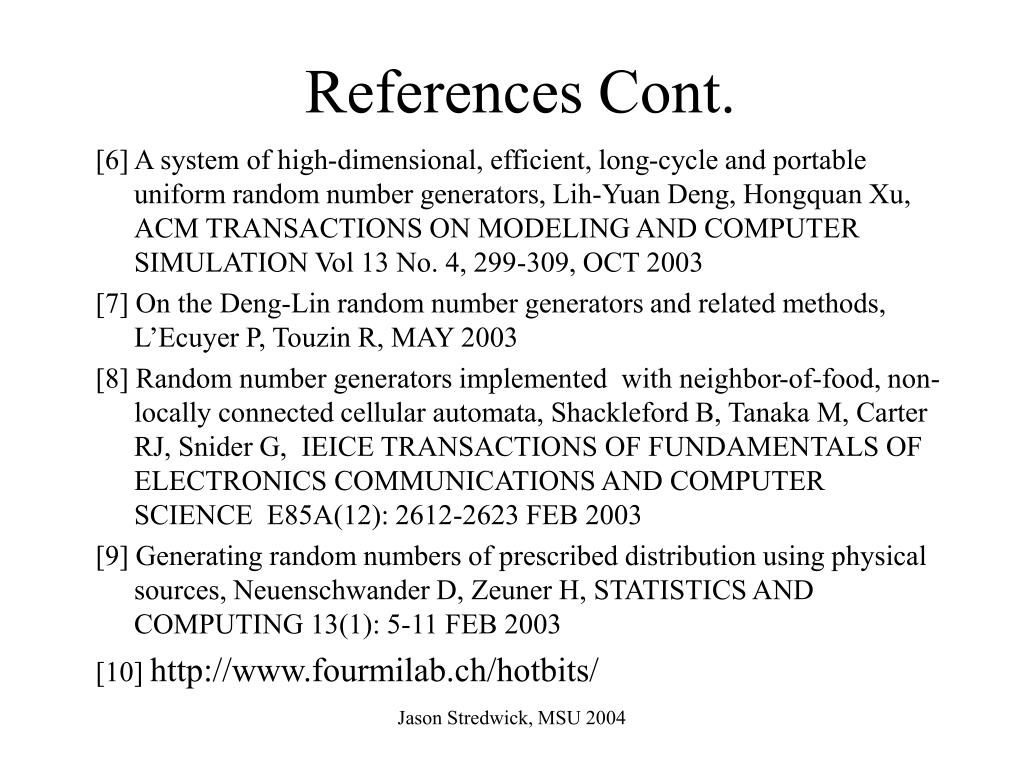 References Cont.

[6] A system of high-dimensional, efficient, long-cycle and portable uniform random number generators, Lih-Yuan Deng, Hongquan Xu, ACM TRANSACTIONS ON MODELING AND COMPUTER SIMULATION Vol 13 No. 4, 299-309, OCT 2003

[7] On the Deng-Lin random number generators and related methods, L'Ecuyer P, Touzin R, MAY 2003

[8] Random number generators implemented with neighbor-of-food, non-locally connected cellular automata, Shackleford B, Tanaka M, Carter RJ, Snider G, IEICE TRANSACTIONS OF FUNDAMENTALS OF ELECTRONICS COMMUNICATIONS AND COMPUTER SCIENCE E85A(12): 2612-2623 FEB 2003

[9] Generating random numbers of prescribed distribution using physical sources, Neuenschwander D, Zeuner H, STATISTICS AND COMPUTING 13(1): 5-11 FEB 2003

[10] http://www.fourmilab.ch/hotbits/

Jason Stredwick, MSU 2004